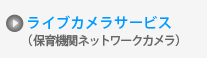 ライブカメラサービス
（保育機関ネットワークカメラ）